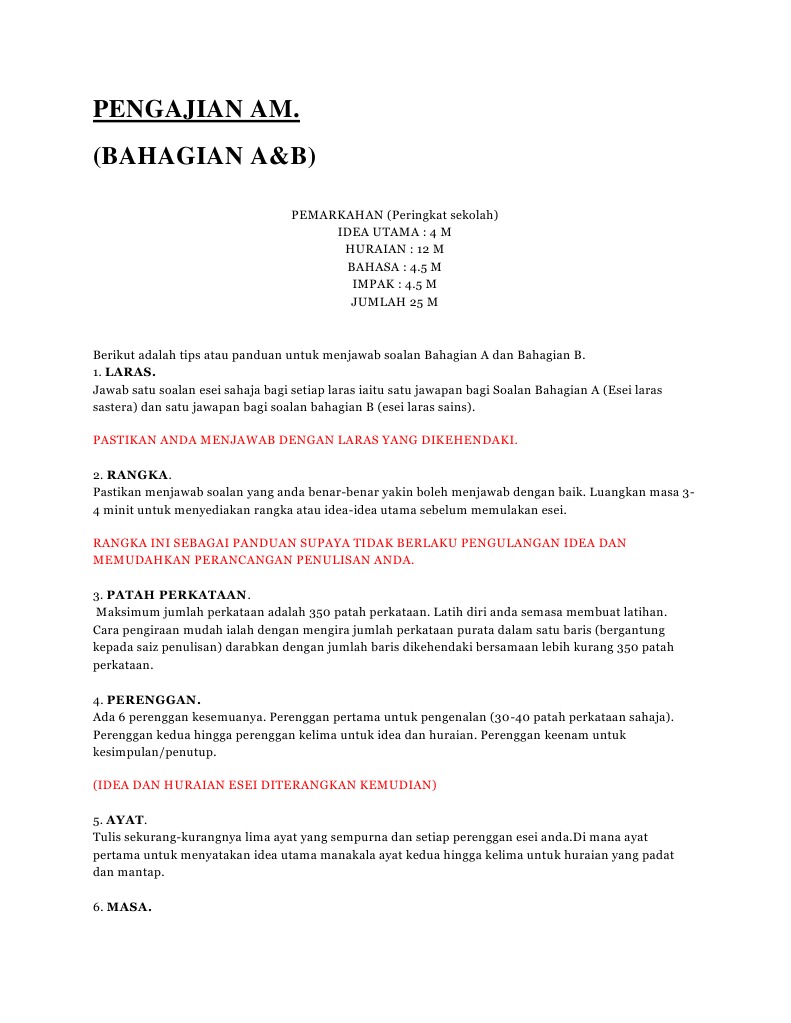 PENGAJIAN AM.

(BAHAGIAN A&B)

PEMARKAHAN (Peringkat sekolah)
IDEA UTAMA : 4 M
HURAIAN : 12 M
BAHASA : 4.5 M
IMPAK : 4.5 M
JUMLAH 25 M

Berikut adalah tips atau panduan untuk menjawab soalan Bahagian A dan Bahagian B.
1. LARAS.
Jawab satu soalan esei sahaja bagi setiap laras iaitu satu jawapan bagi Soalan Bahagian A (Esei laras sastera) dan satu jawapan bagi soalan bahagian B (esei laras sains).

PASTIKAN ANDA MENJAWAB DENGAN LARAS YANG DIKEHENDAKI.

2. RANGKA.
Pastikan menjawab soalan yang anda benar-benar yakin boleh menjawab dengan baik. Luangkan masa 3-4 minit untuk menyediakan rangka atau idea-idea utama sebelum memulakan esei.

RANGKA INI SEBAGAI PANDUAN SUPAYA TIDAK BERLAKU PENGULANGAN IDEA DAN MEMUDAHKAN PERANCANGAN PENULISAN ANDA.

3. PATAH PERKATAAN.
Maksimum jumlah perkataan adalah 350 patah perkataan. Latih diri anda semasa membuat latihan. Cara pengiraan mudah ialah dengan mengira jumlah perkataan purata dalam satu baris (bergantung kepada saiz penulisan) darabkan dengan jumlah baris dikehendaki bersamaan lebih kurang 350 patah perkataan.

4. PERENGGAN.
Ada 6 perenggan kesemuanya. Perenggan pertama untuk pengenalan (30-40 patah perkataan sahaja). Perenggan kedua hingga perenggan kelima untuk idea dan huraian. Perenggan keenam untuk kesimpulan/penutup.

(IDEA DAN HURAIAN ESEI DITERANGKAN KEMUDIAN)

5. AYAT.
Tulis sekurang-kurangnya lima ayat yang sempurna dan setiap perenggan esei anda.Di mana ayat pertama untuk menyatakan idea utama manakala ayat kedua hingga kelima untuk huraian yang padat dan mantap.

6. MASA.